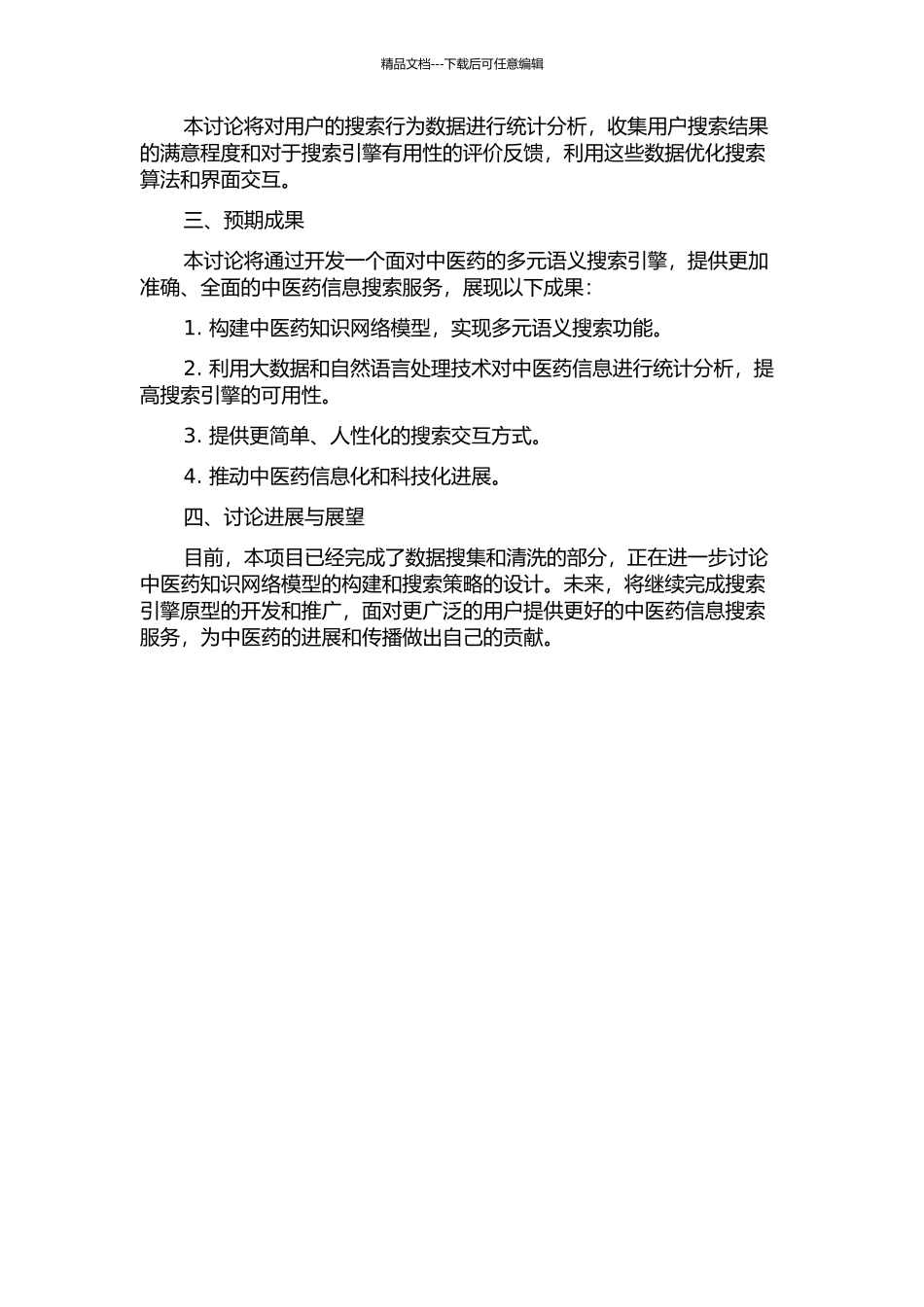 精品文档---下载后可任意编辑

本讨论将对用户的搜索行为数据进行统计分析，收集用户搜索结果的满意程度和对于搜索引擎有用性的评价反馈，利用这些数据优化搜索算法和界面交互。

三、预期成果

本讨论将通过开发一个面对中医药的多元语义搜索引擎，提供更加准确、全面的中医药信息搜索服务，展现以下成果：

1. 构建中医药知识网络模型，实现多元语义搜索功能。

2. 利用大数据和自然语言处理技术对中医药信息进行统计分析，提高搜索引擎的可用性。

3. 提供更简单、人性化的搜索交互方式。

4. 推动中医药信息化和科技化进展。

四、讨论进展与展望

目前，本项目已经完成了数据搜集和清洗的部分，正在进一步讨论中医药知识网络模型的构建和搜索策略的设计。未来，将继续完成搜索引擎原型的开发和推广，面对更广泛的用户提供更好的中医药信息搜索服务，为中医药的进展和传播做出自己的贡献。